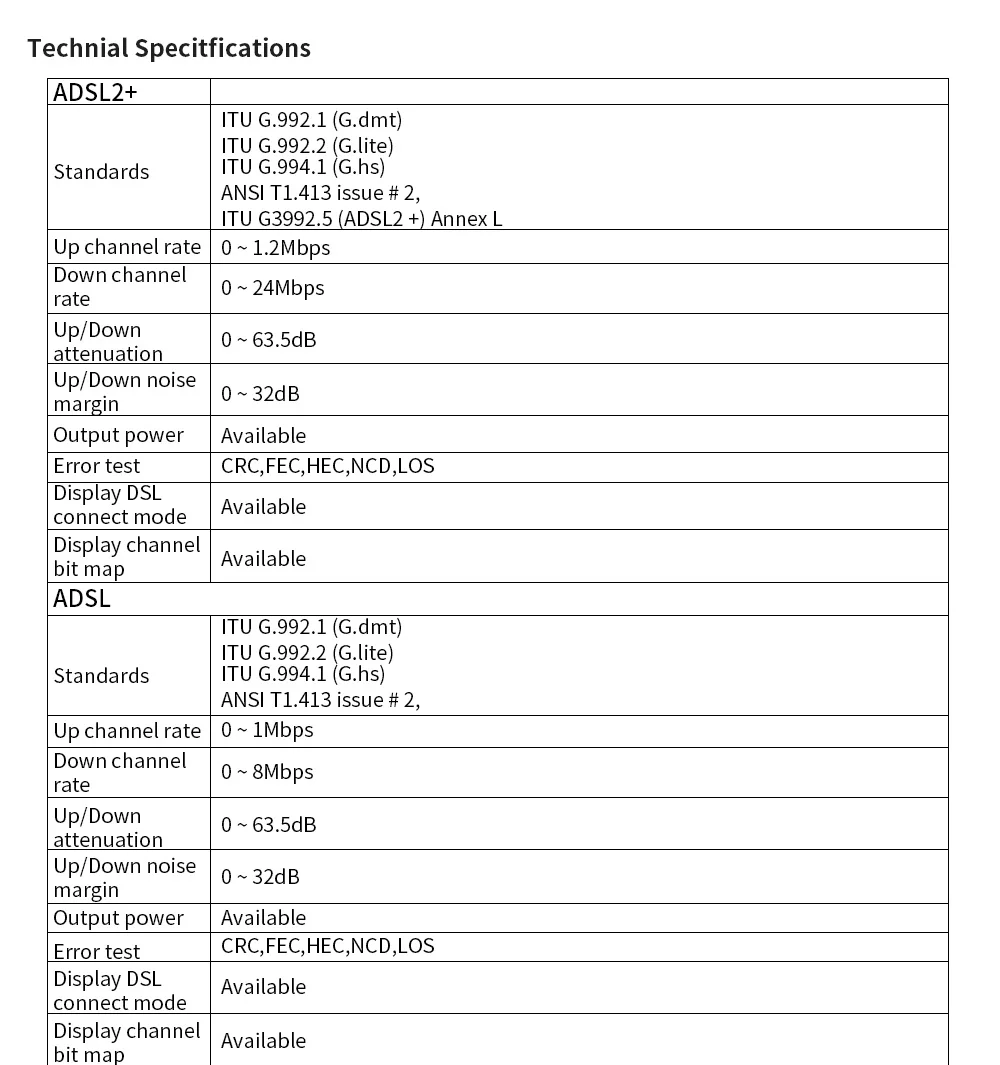 Technial Specitfications

| ADSL2+ | |
|---|---|
| Standards | ITU G.992.1 (G.dmt) ITU G.992.2 (G.lite) ITU G.994.1 (G.hs) ANSI T1.413 issue # 2, ITU G3992.5 (ADSL2 +) Annex L |
| Up channel rate | 0 ~ 1.2Mbps |
| Down channel rate | 0 ~ 24Mbps |
| Up/Down attenuation | 0 ~ 63.5dB |
| Up/Down noise margin | 0 ~ 32dB |
| Output power | Available |
| Error test | CRC,FEC,HEC,NCD,LOS |
| Display DSL connect mode | Available |
| Display channel bit map | Available |
| ADSL | |
| Standards | ITU G.992.1 (G.dmt) ITU G.992.2 (G.lite) ITU G.994.1 (G.hs) ANSI T1.413 issue # 2, |
| Up channel rate | 0 ~ 1Mbps |
| Down channel rate | 0 ~ 8Mbps |
| Up/Down attenuation | 0 ~ 63.5dB |
| Up/Down noise margin | 0 ~ 32dB |
| Output power | Available |
| Error test | CRC,FEC,HEC,NCD,LOS |
| Display DSL connect mode | Available |
| Display channel bit map | Available |